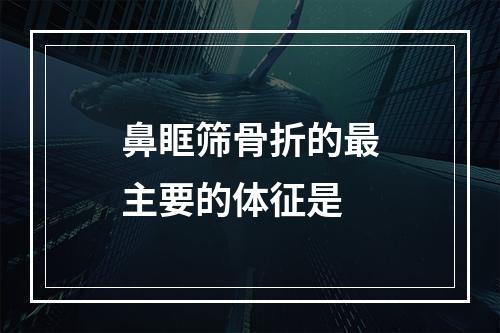 鼻眶筛骨折的最主要的体征是